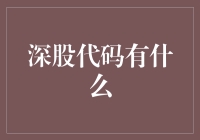 深股代码有什么